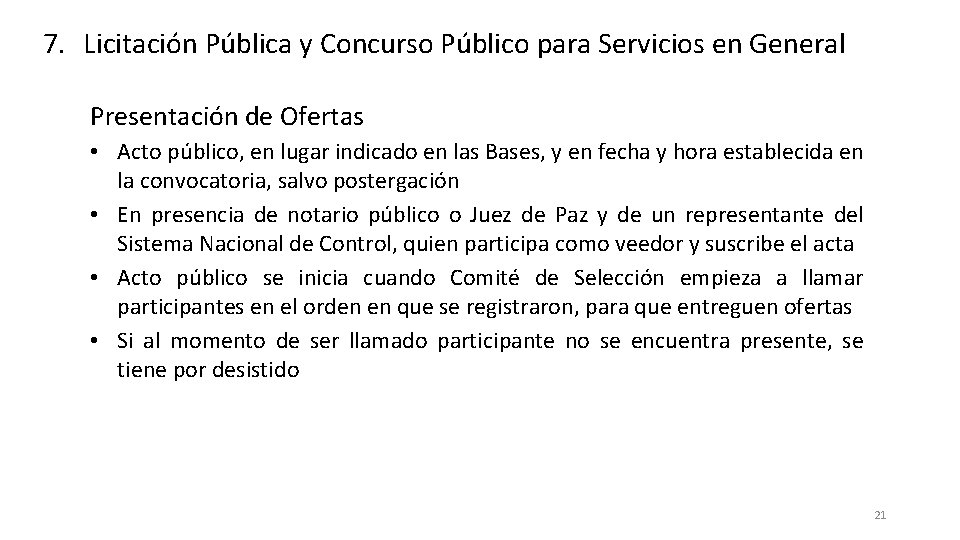 7. Licitación Pública y Concurso Público para Servicios en General

Presentación de Ofertas

• Acto público, en lugar indicado en las Bases, y en fecha y hora establecida en la convocatoria, salvo postergación
• En presencia de notario público o Juez de Paz y de un representante del Sistema Nacional de Control, quien participa como veedor y suscribe el acta
• Acto público se inicia cuando Comité de Selección empieza a llamar participantes en el orden en que se registraron, para que entreguen ofertas
• Si al momento de ser llamado participante no se encuentra presente, se tiene por desistido

21